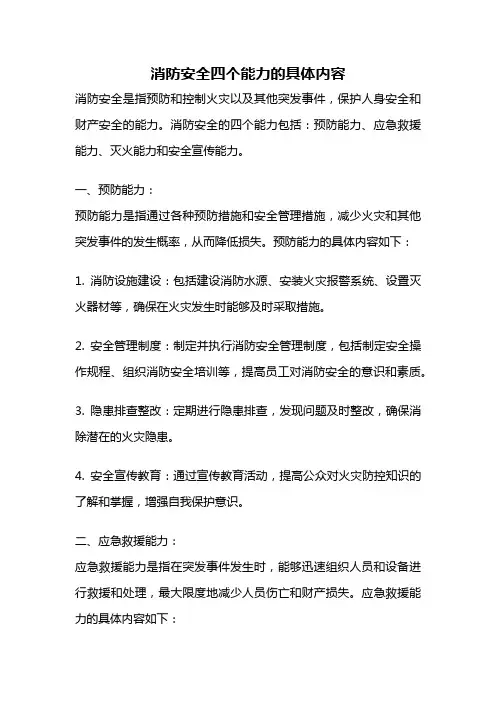 消防安全四个能力的具体内容

消防安全是指预防和控制火灾以及其他突发事件，保护人身安全和财产安全的能力。消防安全的四个能力包括：预防能力、应急救援能力、灭火能力和安全宣传能力。

一、预防能力：

预防能力是指通过各种预防措施和安全管理措施，减少火灾和其他突发事件的发生概率，从而降低损失。预防能力的具体内容如下：

1. 消防设施建设：包括建设消防水源、安装火灾报警系统、设置灭火器材等，确保在火灾发生时能够及时采取措施。

2. 安全管理制度：制定并执行消防安全管理制度，包括制定安全操作规程、组织消防安全培训等，提高员工对消防安全的意识和素质。

3. 隐患排查整改：定期进行隐患排查，发现问题及时整改，确保消除潜在的火灾隐患。

4. 安全宣传教育：通过宣传教育活动，提高公众对火灾防控知识的了解和掌握，增强自我保护意识。

二、应急救援能力：

应急救援能力是指在突发事件发生时，能够迅速组织人员和设备进行救援和处理，最大限度地减少人员伤亡和财产损失。应急救援能力的具体内容如下：